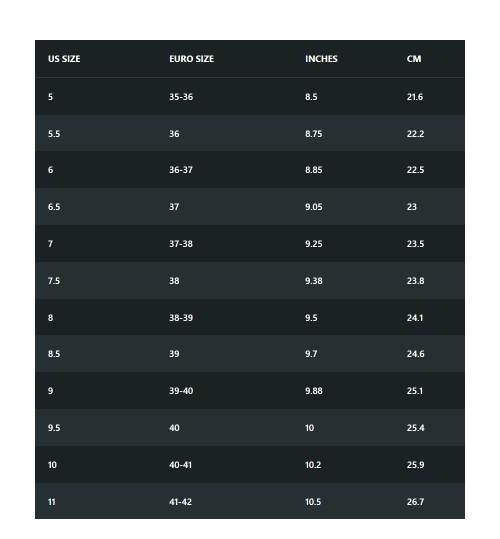 | US SIZE | EURO SIZE | INCHES | CM |
|---|---|---|---|
| 5 | 35-36 | 8.5 | 21.6 |
| 5.5 | 36 | 8.75 | 22.2 |
| 6 | 36-37 | 8.85 | 22.5 |
| 6.5 | 37 | 9.05 | 23 |
| 7 | 37-38 | 9.25 | 23.5 |
| 7.5 | 38 | 9.38 | 23.8 |
| 8 | 38-39 | 9.5 | 24.1 |
| 8.5 | 39 | 9.7 | 24.6 |
| 9 | 39-40 | 9.88 | 25.1 |
| 9.5 | 40 | 10 | 25.4 |
| 10 | 40-41 | 10.2 | 25.9 |
| 11 | 41-42 | 10.5 | 26.7 |